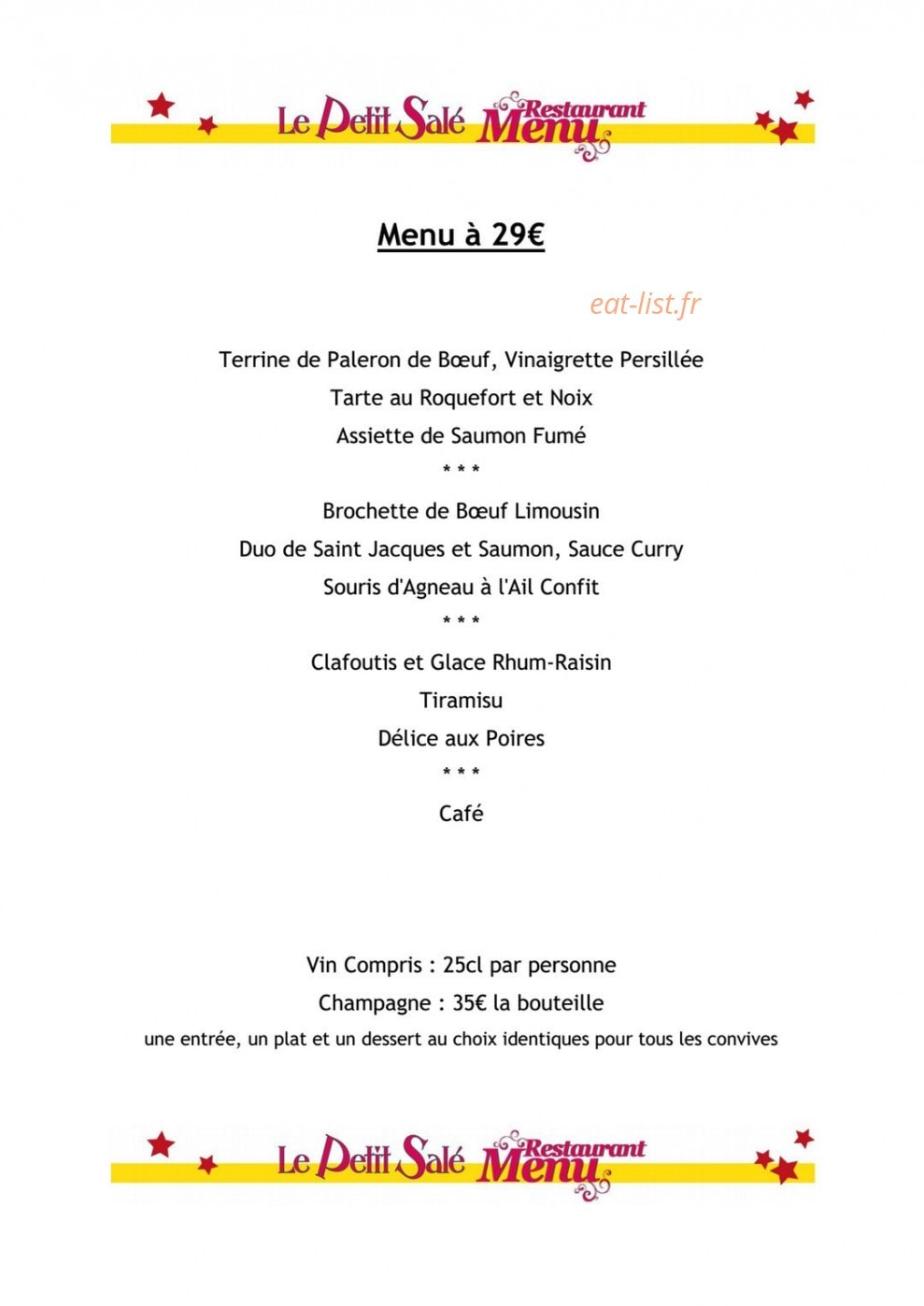 Le Petit Salé Restaurant Menu

Menu à 29€

Terrine de Paleron de Bœuf, Vinaigrette Persillée

Tarte au Roquefort et Noix

Assiette de Saumon Fumé

* * *

Brochette de Bœuf Limousin

Duo de Saint Jacques et Saumon, Sauce Curry

Souris d'Agneau à l'Ail Confit

* * *

Clafoutis et Glace Rhum-Raisin

Tiramisu

Délice aux Poires

* * *

Café

Vin Compris : 25cl par personne

Champagne : 35€ la bouteille

une entrée, un plat et un dessert au choix identiques pour tous les convives

Le Petit Salé Restaurant Menu

eat-list.fr